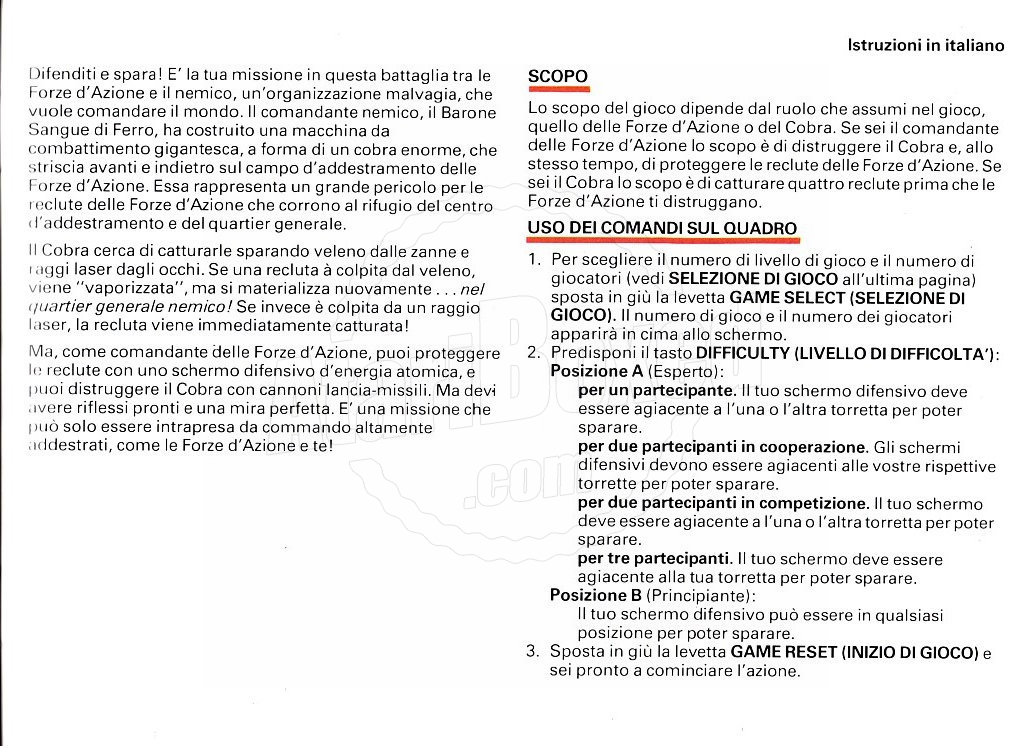 Istruzioni in italiano

Difenditi e spara! E' la tua missione in questa battaglia tra le Forze d'Azione e il nemico, un'organizzazione malvagia, che vuole comandare il mondo. Il comandante nemico, il Barone Sangue di Ferro, ha costruito una macchina da combattimento gigantesca, a forma di un cobra enorme, che striscia avanti e indietro sul campo d'addestramento delle Forze d'Azione. Essa rappresenta un grande pericolo per le reclute delle Forze d'Azione che corrono al rifugio del centro d'addestramento e del quartier generale.

Il Cobra cerca di catturarle sparando veleno dalle zanne e raggi laser dagli occhi. Se una recluta à colpita dal veleno, viene "vaporizzata", ma si materializza nuovamente . . . nel quartier generale nemico! Se invece è colpita da un raggio laser, la recluta viene immediatamente catturata!

Ma, come comandante delle Forze d'Azione, puoi proteggere le reclute con uno schermo difensivo d'energia atomica, e puoi distruggere il Cobra con cannoni lancia-missili. Ma devi avere riflessi pronti e una mira perfetta. E' una missione che può solo essere intrapresa da commando altamente addestrati, come le Forze d'Azione e te!

SCOPO

Lo scopo del gioco dipende dal ruolo che assumi nel gioco, quello delle Forze d'Azione o del Cobra. Se sei il comandante delle Forze d'Azione lo scopo è di distruggere il Cobra e, allo stesso tempo, di proteggere le reclute delle Forze d'Azione. Se sei il Cobra lo scopo è di catturare quattro reclute prima che le Forze d'Azione ti distruggano.

USO DEI COMANDI SUL QUADRO

1. Per scegliere il numero di livello di gioco e il numero di giocatori (vedi SELEZIONE DI GIOCO all'ultima pagina) sposta in giù la levetta GAME SELECT (SELEZIONE DI GIOCO). Il numero di gioco e il numero dei giocatori apparirà in cima allo schermo.
2. Predisponi il tasto DIFFICULTY (LIVELLO DI DIFFICOLTA'):
Posizione A (Esperto):
per un partecipante. Il tuo schermo difensivo deve essere agiacente a l'una o l'altra torretta per poter sparare.
per due partecipanti in cooperazione. Gli schermi difensivi devono essere agiacenti alle vostre rispettive torrette per poter sparare.
per due partecipanti in competizione. Il tuo schermo deve essere agiacente a l'una o l'altra torretta per poter sparare.
per tre partecipanti. Il tuo schermo deve essere agiacente alla tua torretta per poter sparare.
Posizione B (Principiante):
Il tuo schermo difensivo può essere in qualsiasi posizione per poter sparare.
3. Sposta in giù la levetta GAME RESET (INIZIO DI GIOCO) e sei pronto a cominciare l'azione.